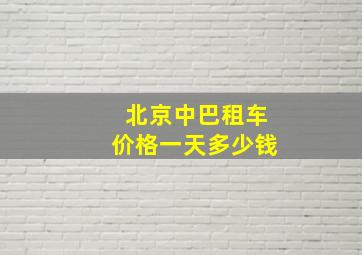 北京中巴租车
价格一天多少钱